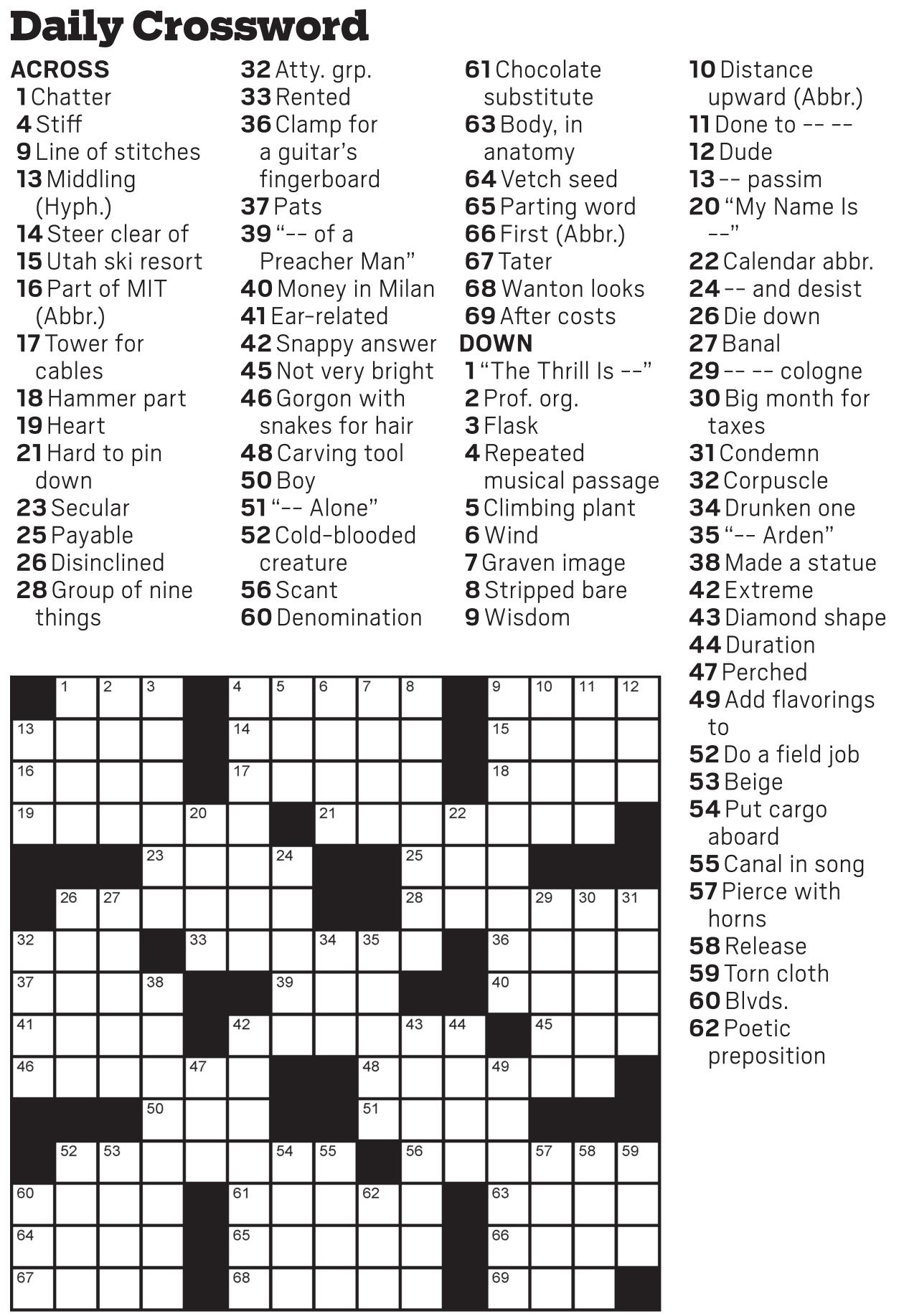 Daily Crossword

ACROSS
1 Chatter
4 Stiff
9 Line of stitches
13 Middling (Hyph.)
14 Steer clear of
15 Utah ski resort
16 Part of MIT (Abbr.)
17 Tower for cables
18 Hammer part
19 Heart
21 Hard to pin down
23 Secular
25 Payable
26 Disinclined
28 Group of nine things
32 Atty. grp.
33 Rented
36 Clamp for a guitar's fingerboard
37 Pats
39 "-- of a Preacher Man"
40 Money in Milan
41 Ear-related
42 Snappy answer
45 Not very bright
46 Gorgon with snakes for hair
48 Carving tool
50 Boy
51 "-- Alone"
52 Cold-blooded creature
56 Scant
60 Denomination
61 Chocolate substitute
63 Body, in anatomy
64 Vetch seed
65 Parting word
66 First (Abbr.)
67 Tater
68 Wanton looks
69 After costs

DOWN
1 "The Thrill Is --"
2 Prof. org.
3 Flask
4 Repeated musical passage
5 Climbing plant
6 Wind
7 Graven image
8 Stripped bare
9 Wisdom
10 Distance upward (Abbr.)
11 Done to -- --
12 Dude
13 -- passim
20 "My Name Is --"
22 Calendar abbr.
24 -- and desist
26 Die down
27 Banal
29 -- -- cologne
30 Big month for taxes
31 Condemn
32 Corpuscle
34 Drunken one
35 "-- Arden"
38 Made a statue
42 Extreme
43 Diamond shape
44 Duration
47 Perched
49 Add flavorings to
52 Do a field job
53 Beige
54 Put cargo aboard
55 Canal in song
57 Pierce with horns
58 Release
59 Torn cloth
60 Blvds.
62 Poetic preposition

1 2 3 4 5 6 7 8 9 10 11 12
13 14 15
16 17 18
19 20 21 22
23 24 25
26 27 28 29 30 31
32 33 34 35 36
37 38 39 40
41 42 43 44 45
46 47 48 49
50 51
52 53 54 55 56 57 58 59
60 61 62 63
64 65 66
67 68 69